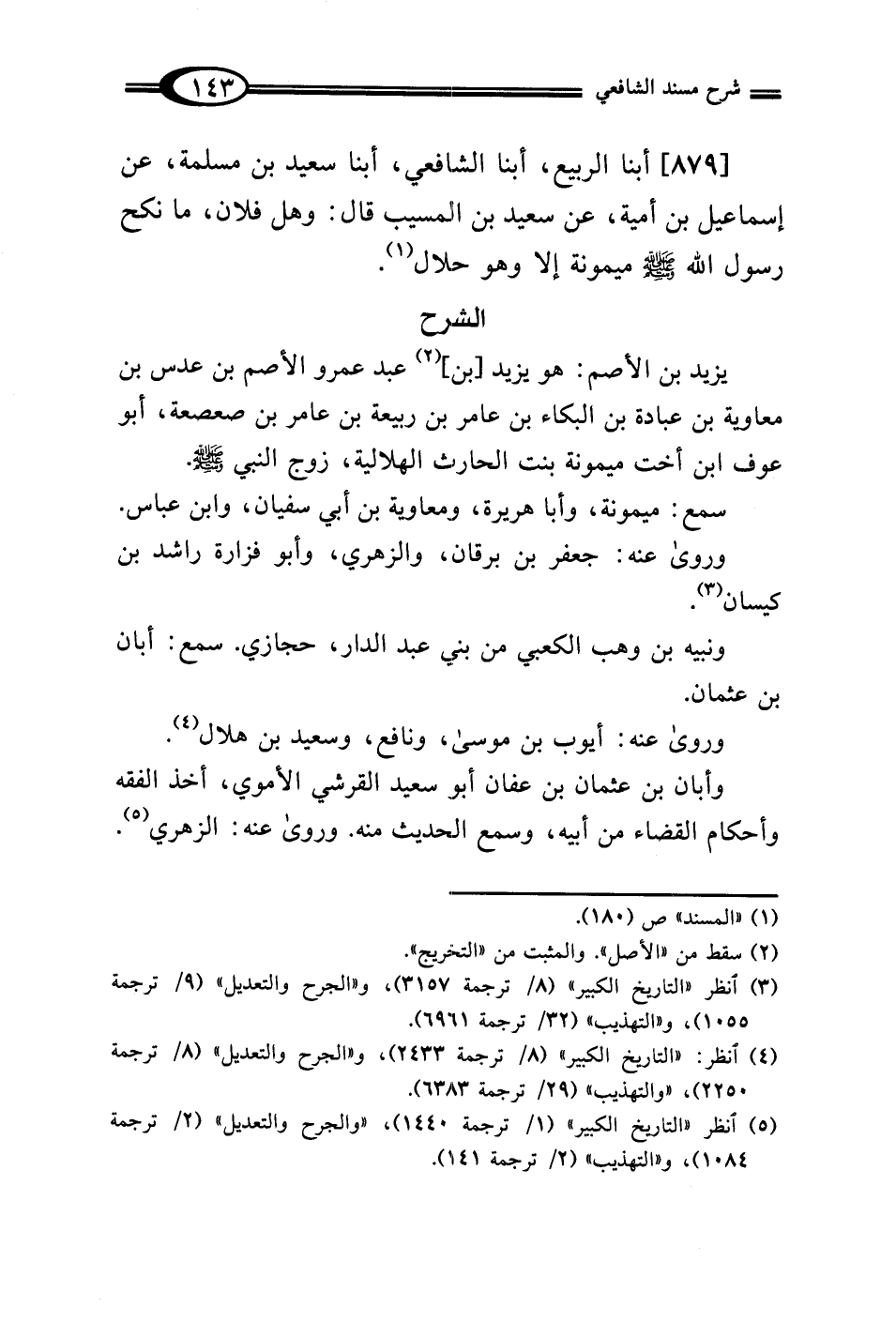 شرح مسند الشافعي ١٤٣

[٨٧٩] أبنا الربيع، أبنا الشافعي، أبنا سعيد بن مسلمة، عن إسماعيل بن أمية، عن سعيد بن المسيب قال: وهل فلان، ما نكح رسول الله ﷺ ميمونة إلا وهو حلال$^{(١)}$.

الشرح

يزيد بن الأصم: هو يزيد [بن]$^{(٢)}$ عبد عمرو الأصم بن عدس بن معاوية بن عبادة بن البكاء بن عامر بن ربيعة بن عامر بن صعصعة، أبو عوف ابن أخت ميمونة بنت الحارث الهلالية، زوج النبي ﷺ.

سمع: ميمونة، وأبا هريرة، ومعاوية بن أبي سفيان، وابن عباس.

وروىٰ عنه: جعفر بن برقان، والزهري، وأبو فزارة راشد بن كيسان$^{(٣)}$.

ونبيه بن وهب الكعبي من بني عبد الدار، حجازي. سمع: أبان بن عثمان.

وروىٰ عنه: أيوب بن موسىٰ، ونافع، وسعيد بن هلال$^{(٤)}$.

وأبان بن عثمان بن عفان أبو سعيد القرشي الأموي، أخذ الفقه وأحكام القضاء من أبيه، وسمع الحديث منه. وروىٰ عنه: الزهري$^{(٥)}$.

(١) «المسند» ص (١٨٠).
(٢) سقط من «الأصل». والمثبت من «التخريج».
(٣) أنظر «التاريخ الكبير» (٨/ ترجمة ٣١٥٧)، و«الجرح والتعديل» (٩/ ترجمة ١٠٥٥)، و«التهذيب» (٣٢/ ترجمة ٦٩٦١).
(٤) أنظر: «التاريخ الكبير» (٨/ ترجمة ٢٤٣٣)، و«الجرح والتعديل» (٨/ ترجمة ٢٢٥٠)، «والتهذيب» (٢٩/ ترجمة ٦٣٨٣).
(٥) أنظر «التاريخ الكبير» (١/ ترجمة ١٤٤٠)، «والجرح والتعديل» (٢/ ترجمة ١٠٨٤)، و«التهذيب» (٢/ ترجمة ١٤١).